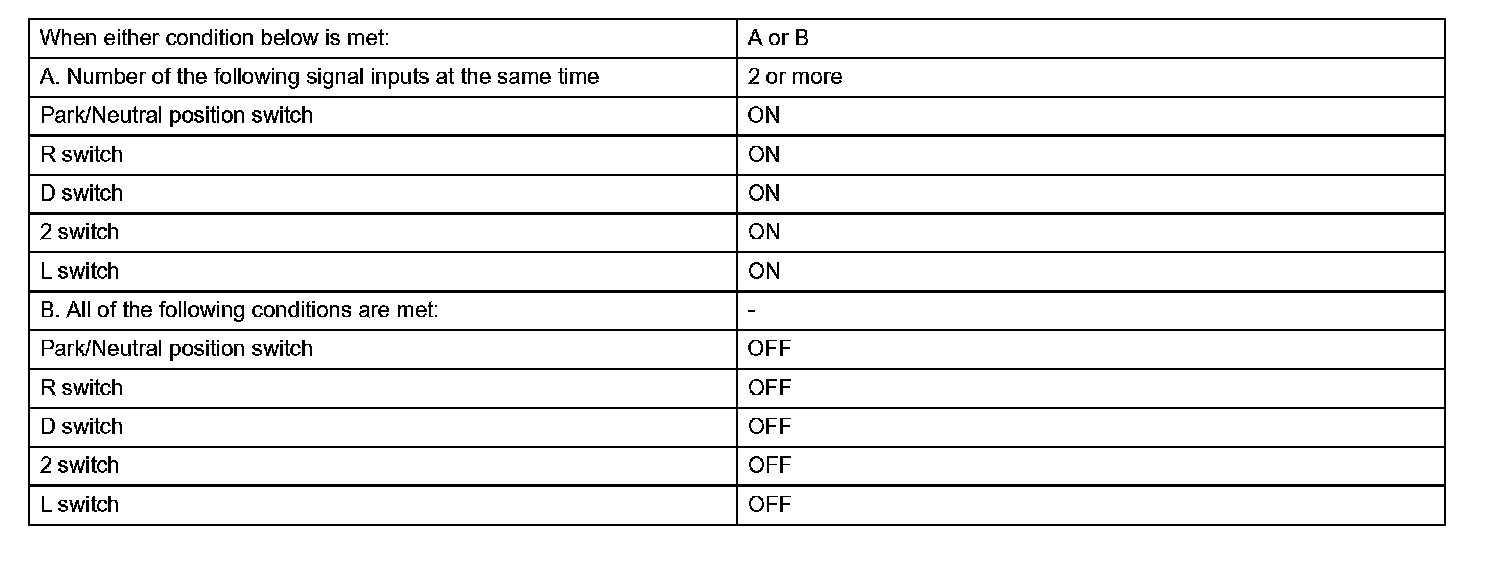 | When either condition below is met: | A or B |
|---|---|
| A. Number of the following signal inputs at the same time | 2 or more |
| Park/Neutral position switch | ON |
| R switch | ON |
| D switch | ON |
| 2 switch | ON |
| L switch | ON |
| B. All of the following conditions are met: | - |
| Park/Neutral position switch | OFF |
| R switch | OFF |
| D switch | OFF |
| 2 switch | OFF |
| L switch | OFF |